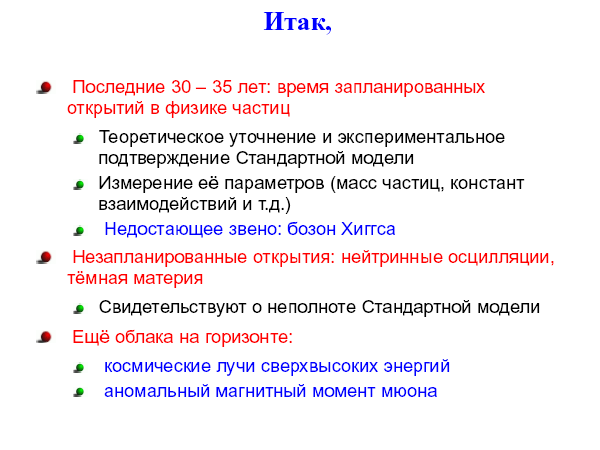 Итак,

Последние 30 – 35 лет: время запланированных открытий в физике частиц

Теоретическое уточнение и экспериментальное подтверждение Стандартной модели

Измерение её параметров (масс частиц, констант взаимодействий и т.д.)

Недостающее звено: бозон Хиггса

Незапланированные открытия: нейтринные осцилляции, тёмная материя

Свидетельствуют о неполноте Стандартной модели

Ещё облака на горизонте:

космические лучи сверхвысоких энергий

аномальный магнитный момент мюона